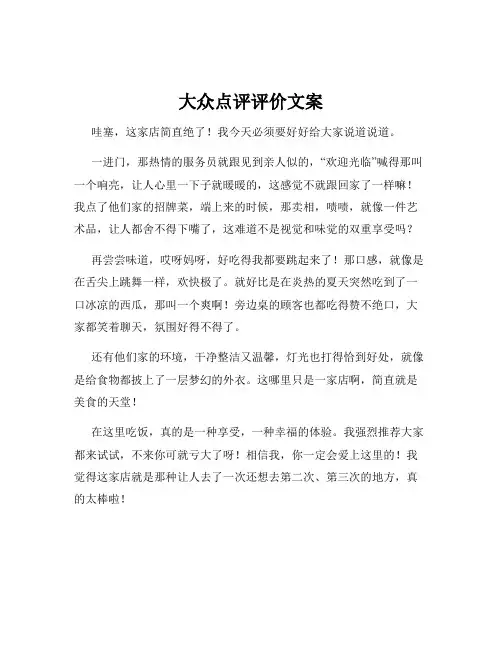 大众点评评价文案

哇塞，这家店简直绝了！我今天必须要好好给大家说道说道。

一进门，那热情的服务员就跟见到亲人似的，“欢迎光临”喊得那叫一个响亮，让人心里一下子就暖暖的，这感觉不就跟回家了一样嘛！我点了他们家的招牌菜，端上来的时候，那卖相，啧啧，就像一件艺术品，让人都舍不得下嘴了，这难道不是视觉和味觉的双重享受吗？

再尝尝味道，哎呀妈呀，好吃得我都要跳起来了！那口感，就像是在舌尖上跳舞一样，欢快极了。就好比是在炎热的夏天突然吃到了一口冰凉的西瓜，那叫一个爽啊！旁边桌的顾客也都吃得赞不绝口，大家都笑着聊天，氛围好得不得了。

还有他们家的环境，干净整洁又温馨，灯光也打得恰到好处，就像是给食物都披上了一层梦幻的外衣。这哪里只是一家店啊，简直就是美食的天堂！

在这里吃饭，真的是一种享受，一种幸福的体验。我强烈推荐大家都来试试，不来你可就亏大了呀！相信我，你一定会爱上这里的！我觉得这家店就是那种让人去了一次还想去第二次、第三次的地方，真的太棒啦！